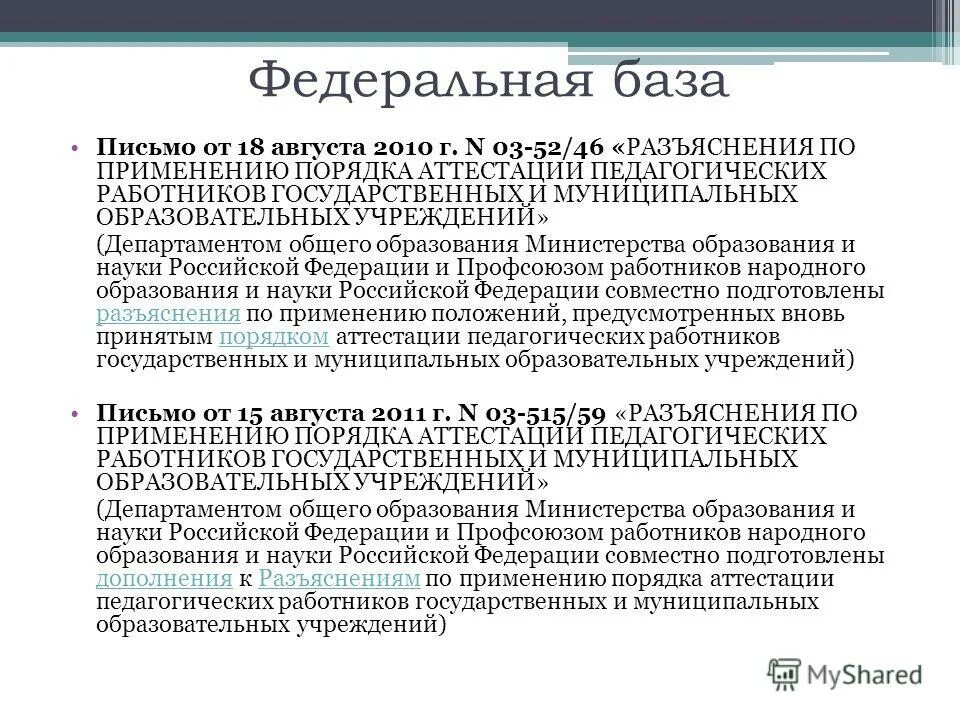 Федеральная база

• Письмо от 18 августа 2010 г. N 03-52/46 «РАЗЪЯСНЕНИЯ ПО ПРИМЕНЕНИЮ ПОРЯДКА АТТЕСТАЦИИ ПЕДАГОГИЧЕСКИХ РАБОТНИКОВ ГОСУДАРСТВЕННЫХ И МУНИЦИПАЛЬНЫХ ОБРАЗОВАТЕЛЬНЫХ УЧРЕЖДЕНИЙ»

(Департаментом общего образования Министерства образования и науки Российской Федерации и Профсоюзом работников народного образования и науки Российской Федерации совместно подготовлены разъяснения по применению положений, предусмотренных вновь принятым порядком аттестации педагогических работников государственных и муниципальных образовательных учреждений)

• Письмо от 15 августа 2011 г. N 03-515/59 «РАЗЪЯСНЕНИЯ ПО ПРИМЕНЕНИЮ ПОРЯДКА АТТЕСТАЦИИ ПЕДАГОГИЧЕСКИХ РАБОТНИКОВ ГОСУДАРСТВЕННЫХ И МУНИЦИПАЛЬНЫХ ОБРАЗОВАТЕЛЬНЫХ УЧРЕЖДЕНИЙ»

(Департаментом общего образования Министерства образования и науки Российской Федерации и Профсоюзом работников народного образования и науки Российской Федерации совместно подготовлены дополнения к Разъяснениям по применению порядка аттестации педагогических работников государственных и муниципальных образовательных учреждений)

MyShared